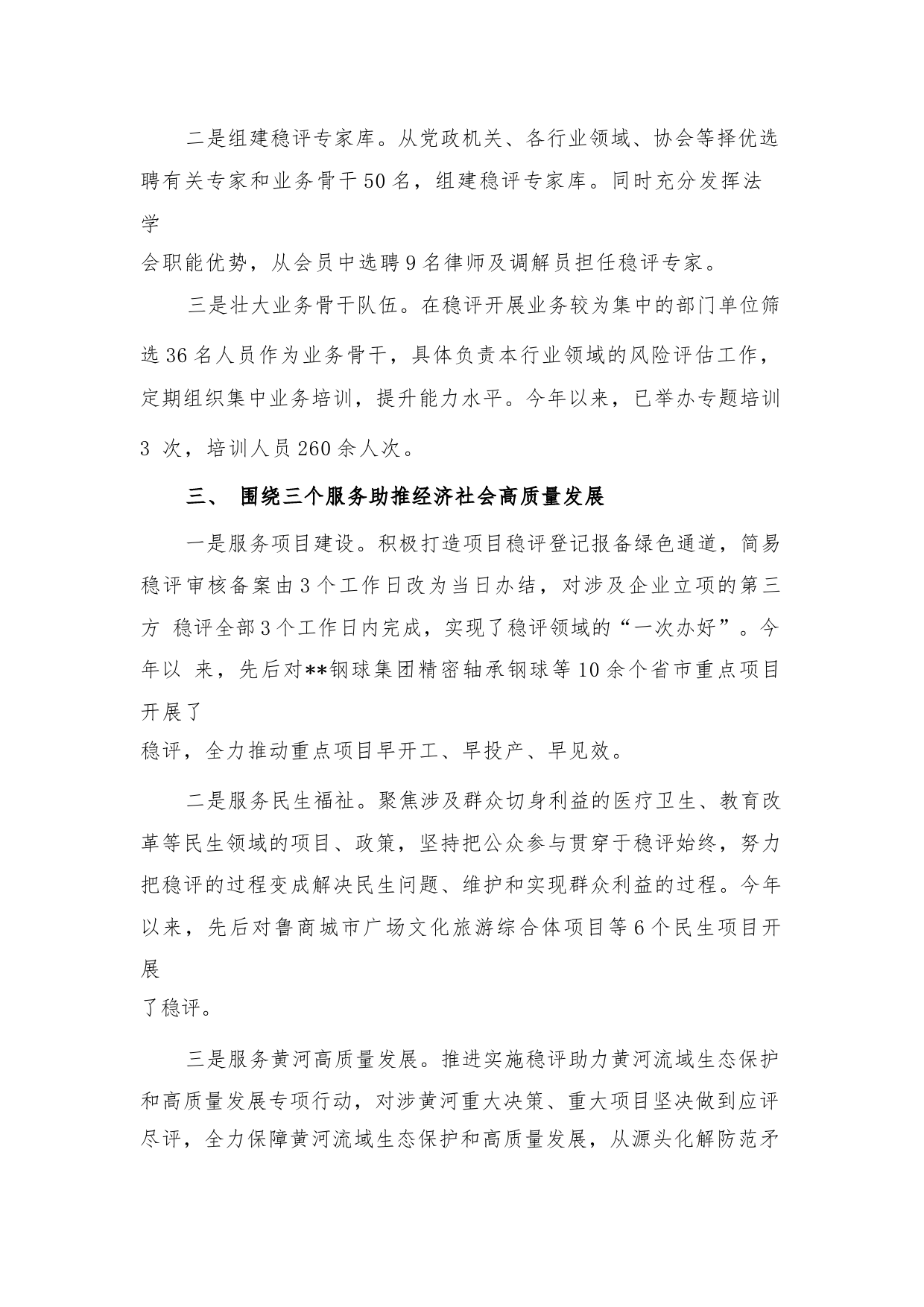 二是组建稳评专家库。从党政机关、各行业领域、协会等择优选聘有关专家和业务骨干50名，组建稳评专家库。同时充分发挥法学会职能优势，从会员中选聘9名律师及调解员担任稳评专家。

三是壮大业务骨干队伍。在稳评开展业务较为集中的部门单位筛选36名人员作为业务骨干，具体负责本行业领域的风险评估工作，定期组织集中业务培训，提升能力水平。今年以来，已举办专题培训3 次，培训人员260余人次。

三、 围绕三个服务助推经济社会高质量发展

一是服务项目建设。积极打造项目稳评登记报备绿色通道，简易稳评审核备案由3个工作日改为当日办结，对涉及企业立项的第三方 稳评全部3个工作日内完成，实现了稳评领域的“一次办好”。今年以 来，先后对**钢球集团精密轴承钢球等10余个省市重点项目开展了稳评，全力推动重点项目早开工、早投产、早见效。

二是服务民生福祉。聚焦涉及群众切身利益的医疗卫生、教育改革等民生领域的项目、政策，坚持把公众参与贯穿于稳评始终，努力把稳评的过程变成解决民生问题、维护和实现群众利益的过程。今年以来，先后对鲁商城市广场文化旅游综合体项目等6个民生项目开展了稳评。

三是服务黄河高质量发展。推进实施稳评助力黄河流域生态保护和高质量发展专项行动，对涉黄河重大决策、重大项目坚决做到应评尽评，全力保障黄河流域生态保护和高质量发展，从源头化解防范矛